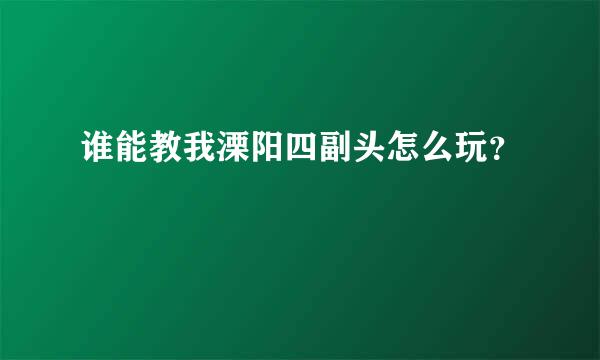 谁能教我溧阳四副头怎么玩？